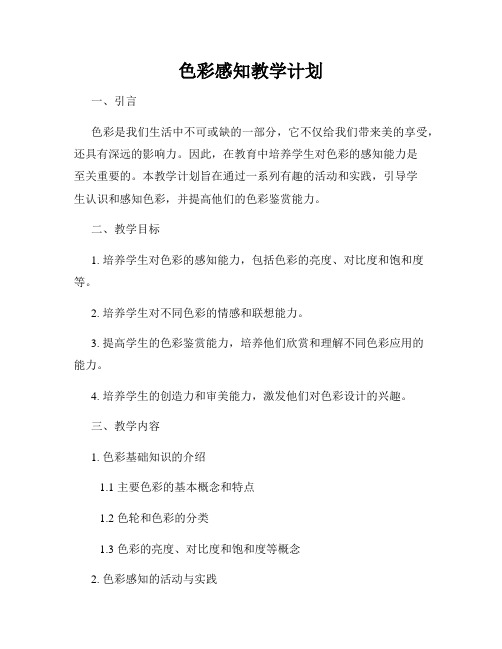 色彩感知教学计划

一、引言

色彩是我们生活中不可或缺的一部分，它不仅给我们带来美的享受，还具有深远的影响力。因此，在教育中培养学生对色彩的感知能力是至关重要的。本教学计划旨在通过一系列有趣的活动和实践，引导学生认识和感知色彩，并提高他们的色彩鉴赏能力。

二、教学目标

1. 培养学生对色彩的感知能力，包括色彩的亮度、对比度和饱和度等。

2. 培养学生对不同色彩的情感和联想能力。

3. 提高学生的色彩鉴赏能力，培养他们欣赏和理解不同色彩应用的能力。

4. 培养学生的创造力和审美能力，激发他们对色彩设计的兴趣。

三、教学内容

1. 色彩基础知识的介绍

1.1 主要色彩的基本概念和特点

1.2 色轮和色彩的分类

1.3 色彩的亮度、对比度和饱和度等概念

2. 色彩感知的活动与实践